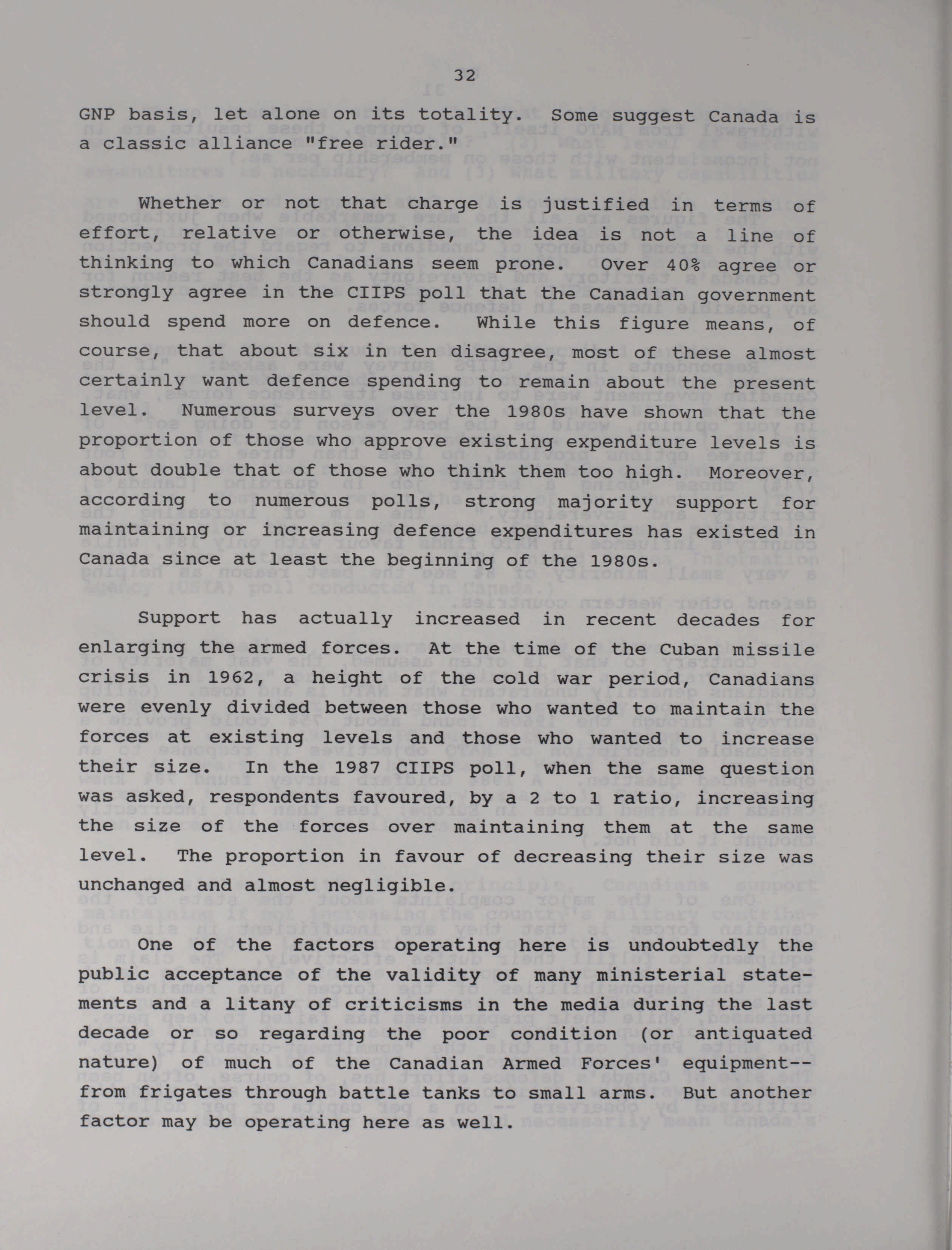 32

GNP basis, let alone on its totality. Some suggest Canada is a classic alliance "free rider."

Whether or not that charge is justified in terms of effort, relative or otherwise, the idea is not a line of thinking to which Canadians seem prone. Over 40% agree or strongly agree in the CIIPS poll that the Canadian government should spend more on defence. While this figure means, of course, that about six in ten disagree, most of these almost certainly want defence spending to remain about the present level. Numerous surveys over the 1980s have shown that the proportion of those who approve existing expenditure levels is about double that of those who think them too high. Moreover, according to numerous polls, strong majority support for maintaining or increasing defence expenditures has existed in Canada since at least the beginning of the 1980s.

Support has actually increased in recent decades for enlarging the armed forces. At the time of the Cuban missile crisis in 1962, a height of the cold war period, Canadians were evenly divided between those who wanted to maintain the forces at existing levels and those who wanted to increase their size. In the 1987 CIIPS poll, when the same question was asked, respondents favoured, by a 2 to 1 ratio, increasing the size of the forces over maintaining them at the same level. The proportion in favour of decreasing their size was unchanged and almost negligible.

One of the factors operating here is undoubtedly the public acceptance of the validity of many ministerial statements and a litany of criticisms in the media during the last decade or so regarding the poor condition (or antiquated nature) of much of the Canadian Armed Forces' equipment--from frigates through battle tanks to small arms. But another factor may be operating here as well.